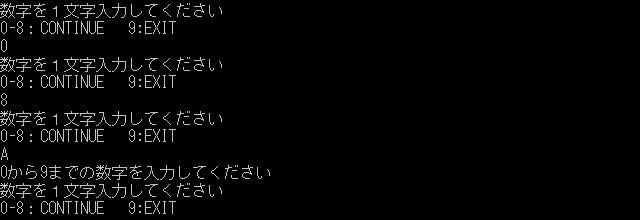 数字を１文字入力してください
0-8：CONTINUE　 9:EXIT
0
数字を１文字入力してください
0-8：CONTINUE　 9:EXIT
8
数字を１文字入力してください
0-8：CONTINUE　 9:EXIT
A
0から9までの数字を入力してください
数字を１文字入力してください
0-8：CONTINUE　 9:EXIT